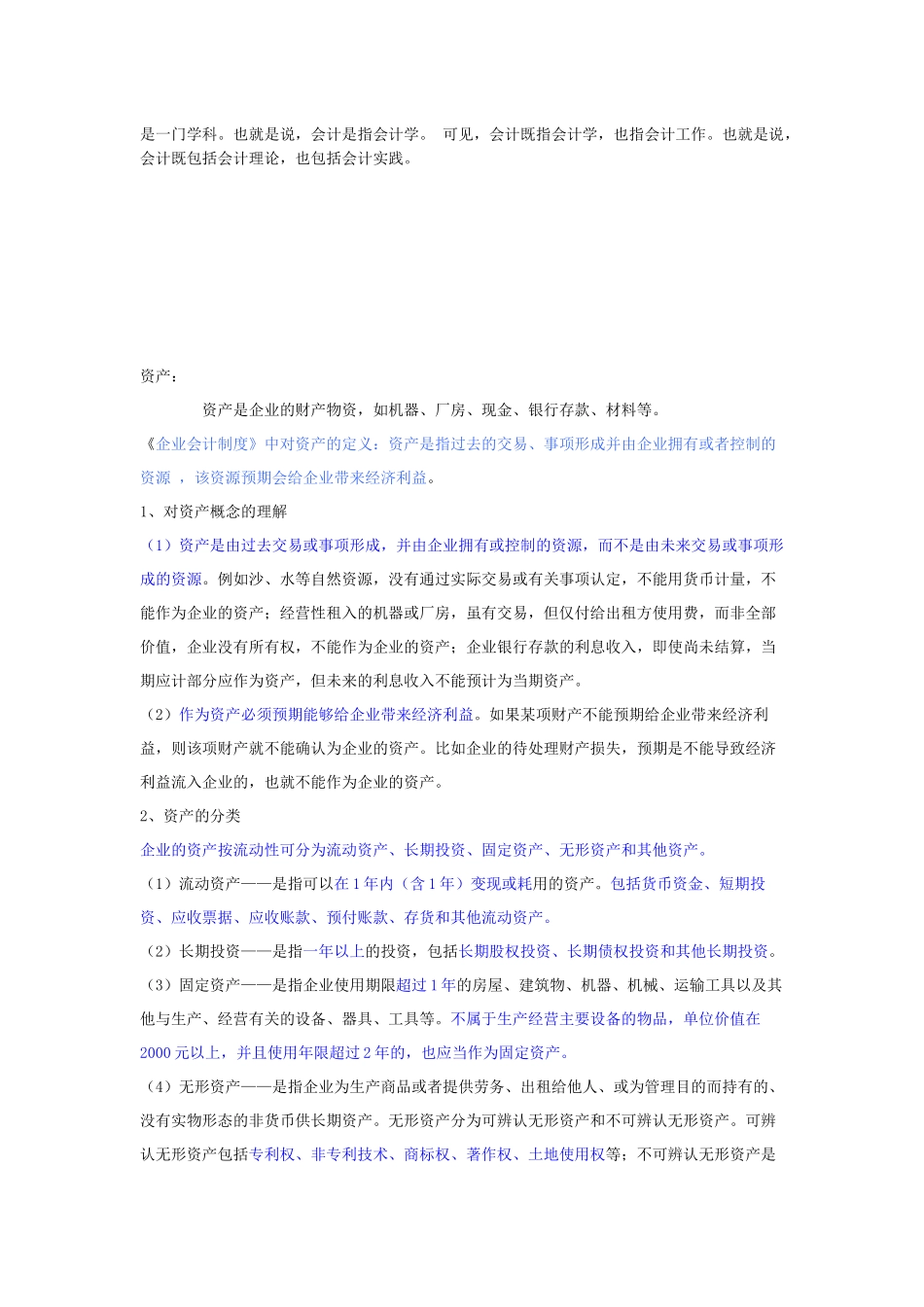 是一门学科。也就是说，会计是指会计学。 可见，会计既指会计学，也指会计工作。也就是说，会计既包括会计理论，也包括会计实践。

资产：

资产是企业的财产物资，如机器、厂房、现金、银行存款、材料等。

《企业会计制度》中对资产的定义：资产是指过去的交易、事项形成并由企业拥有或者控制的资源 ，该资源预期会给企业带来经济利益。

1、对资产概念的理解

（1）资产是由过去交易或事项形成，并由企业拥有或控制的资源，而不是由未来交易或事项形成的资源。例如沙、水等自然资源，没有通过实际交易或有关事项认定，不能用货币计量，不能作为企业的资产；经营性租入的机器或厂房，虽有交易，但仅付给出租方使用费，而非全部价值，企业没有所有权，不能作为企业的资产；企业银行存款的利息收入，即使尚未结算，当期应计部分应作为资产，但未来的利息收入不能预计为当期资产。

（2）作为资产必须预期能够给企业带来经济利益。如果某项财产不能预期给企业带来经济利益，则该项财产就不能确认为企业的资产。比如企业的待处理财产损失，预期是不能导致经济利益流入企业的，也就不能作为企业的资产。

2、资产的分类

企业的资产按流动性可分为流动资产、长期投资、固定资产、无形资产和其他资产。

（1）流动资产——是指可以在 1 年内（含 1 年）变现或耗用的资产。包括货币资金、短期投资、应收票据、应收账款、预付账款、存货和其他流动资产。

（2）长期投资——是指一年以上的投资，包括长期股权投资、长期债权投资和其他长期投资。

（3）固定资产——是指企业使用期限超过 1 年的房屋、建筑物、机器、机械、运输工具以及其他与生产、经营有关的设备、器具、工具等。不属于生产经营主要设备的物品，单位价值在 2000 元以上，并且使用年限超过 2 年的，也应当作为固定资产。

（4）无形资产——是指企业为生产商品或者提供劳务、出租给他人、或为管理目的而持有的、没有实物形态的非货币供长期资产。无形资产分为可辨认无形资产和不可辨认无形资产。可辨认无形资产包括专利权、非专利技术、商标权、著作权、土地使用权等；不可辨认无形资产是